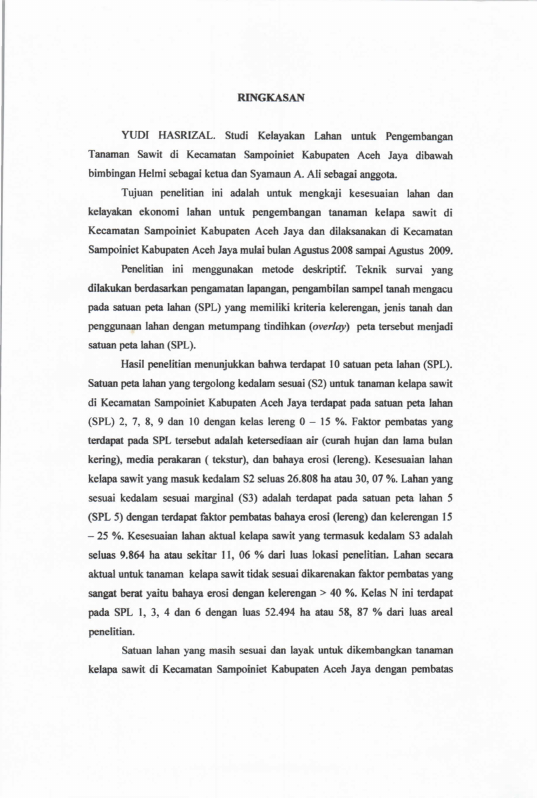 RINGKASAN

YUDI HASRIZAL. Studi Kelayakan Lahan untuk Pengembangan Tanaman Sawit di Kecamatan Sampoiniet Kabupaten Aceh Jaya dibawah bimbingan Helmi sebagai ketua dan Syamaun A. Ali sebagai anggota.

Tujuan penelitian ini adalah untuk mengkaji kesesuaian lahan dan kelayakan ekonomi lahan untuk pengembangan tanaman kelapa sawit di Kecamatan Sampoiniet Kabupaten Aceh Jaya dan dilaksanakan di Kecamatan Sampoiniet Kabupaten Aceh Jaya mulai bulan Agustus 2008 sampai Agustus 2009.

Penelitian ini menggunakan metode deskriptif. Teknik survai yang dilakukan berdasarkan pengamatan lapangan, pengambilan sampel tanah mengacu pada satuan peta lahan (SPL) yang memiliki kriteria kelerengan, jenis tanah dan penggunaan lahan dengan metumpang tindihkan (overlay) peta tersebut menjadi satuan peta lahan (SPL).

Hasil penelitian menunjukkan bahwa terdapat 10 satuan peta lahan (SPL). Satuan peta lahan yang tergolong kedalam sesuai (S2) untuk tanaman kelapa sawit di Kecamatan Sampoiniet Kabupaten Aceh Jaya terdapat pada satuan peta lahan (SPL) 2, 7, 8, 9 dan 10 dengan kelas lereng 0 – 15 %. Faktor pembatas yang terdapat pada SPL tersebut adalah ketersediaan air (curah hujan dan lama bulan kering), media perakaran ( tekstur), dan bahaya erosi (lereng). Kesesuaian lahan kelapa sawit yang masuk kedalam S2 seluas 26.808 ha atau 30, 07 %. Lahan yang sesuai kedalam sesuai marginal (S3) adalah terdapat pada satuan peta lahan 5 (SPL 5) dengan terdapat faktor pembatas bahaya erosi (lereng) dan kelerengan 15 – 25 %. Kesesuaian lahan aktual kelapa sawit yang termasuk kedalam S3 adalah seluas 9.864 ha atau sekitar 11, 06 % dari luas lokasi penelitian. Lahan secara aktual untuk tanaman kelapa sawit tidak sesuai dikarenakan faktor pembatas yang sangat berat yaitu bahaya erosi dengan kelerengan > 40 %. Kelas N ini terdapat pada SPL 1, 3, 4 dan 6 dengan luas 52.494 ha atau 58, 87 % dari luas areal penelitian.

Satuan lahan yang masih sesuai dan layak untuk dikembangkan tanaman kelapa sawit di Kecamatan Sampoiniet Kabupaten Aceh Jaya dengan pembatas